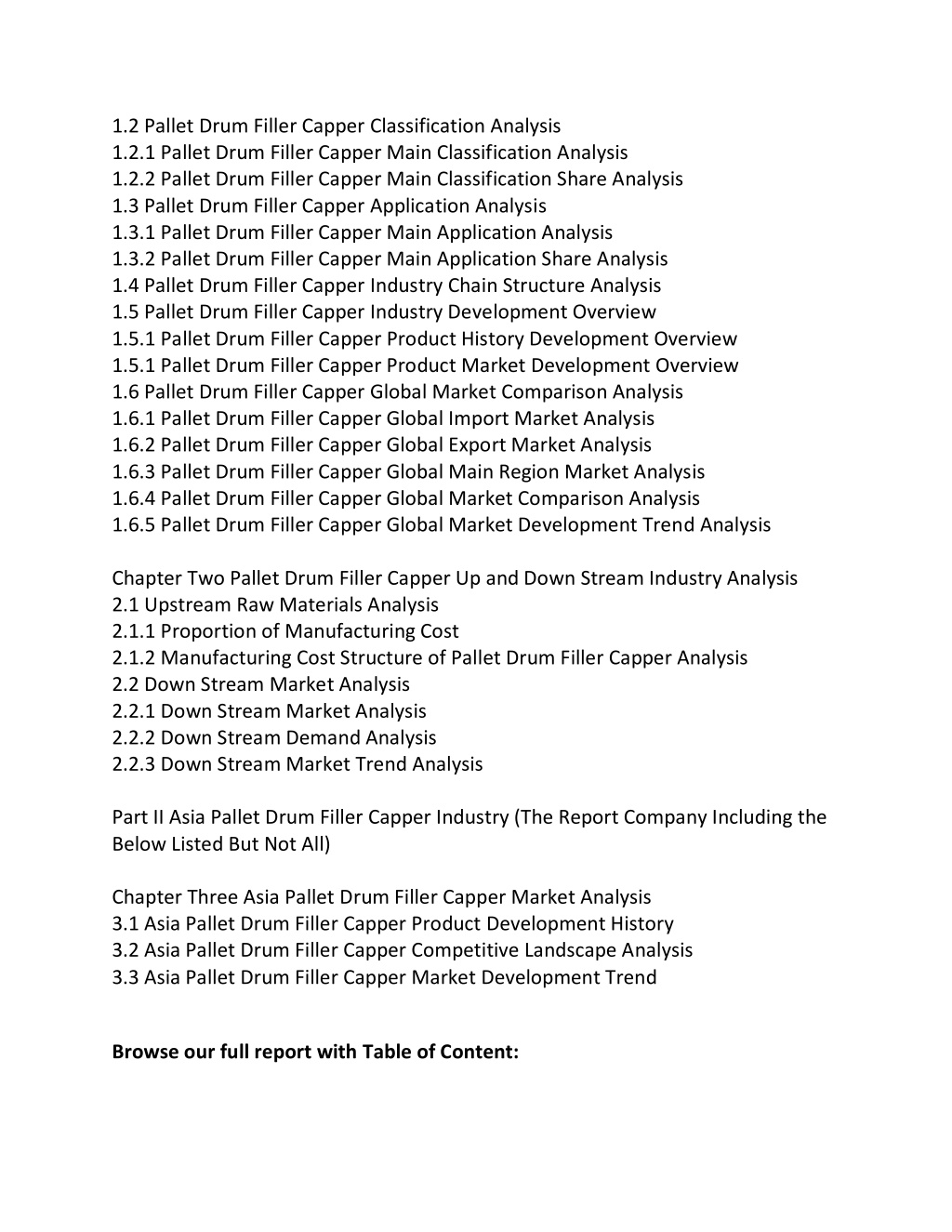 1.2 Pallet Drum Filler Capper Classification Analysis
1.2.1 Pallet Drum Filler Capper Main Classification Analysis
1.2.2 Pallet Drum Filler Capper Main Classification Share Analysis
1.3 Pallet Drum Filler Capper Application Analysis
1.3.1 Pallet Drum Filler Capper Main Application Analysis
1.3.2 Pallet Drum Filler Capper Main Application Share Analysis
1.4 Pallet Drum Filler Capper Industry Chain Structure Analysis
1.5 Pallet Drum Filler Capper Industry Development Overview
1.5.1 Pallet Drum Filler Capper Product History Development Overview
1.5.1 Pallet Drum Filler Capper Product Market Development Overview
1.6 Pallet Drum Filler Capper Global Market Comparison Analysis
1.6.1 Pallet Drum Filler Capper Global Import Market Analysis
1.6.2 Pallet Drum Filler Capper Global Export Market Analysis
1.6.3 Pallet Drum Filler Capper Global Main Region Market Analysis
1.6.4 Pallet Drum Filler Capper Global Market Comparison Analysis
1.6.5 Pallet Drum Filler Capper Global Market Development Trend Analysis

Chapter Two Pallet Drum Filler Capper Up and Down Stream Industry Analysis
2.1 Upstream Raw Materials Analysis
2.1.1 Proportion of Manufacturing Cost
2.1.2 Manufacturing Cost Structure of Pallet Drum Filler Capper Analysis
2.2 Down Stream Market Analysis
2.2.1 Down Stream Market Analysis
2.2.2 Down Stream Demand Analysis
2.2.3 Down Stream Market Trend Analysis

Part II Asia Pallet Drum Filler Capper Industry (The Report Company Including the Below Listed But Not All)

Chapter Three Asia Pallet Drum Filler Capper Market Analysis
3.1 Asia Pallet Drum Filler Capper Product Development History
3.2 Asia Pallet Drum Filler Capper Competitive Landscape Analysis
3.3 Asia Pallet Drum Filler Capper Market Development Trend

Browse our full report with Table of Content: